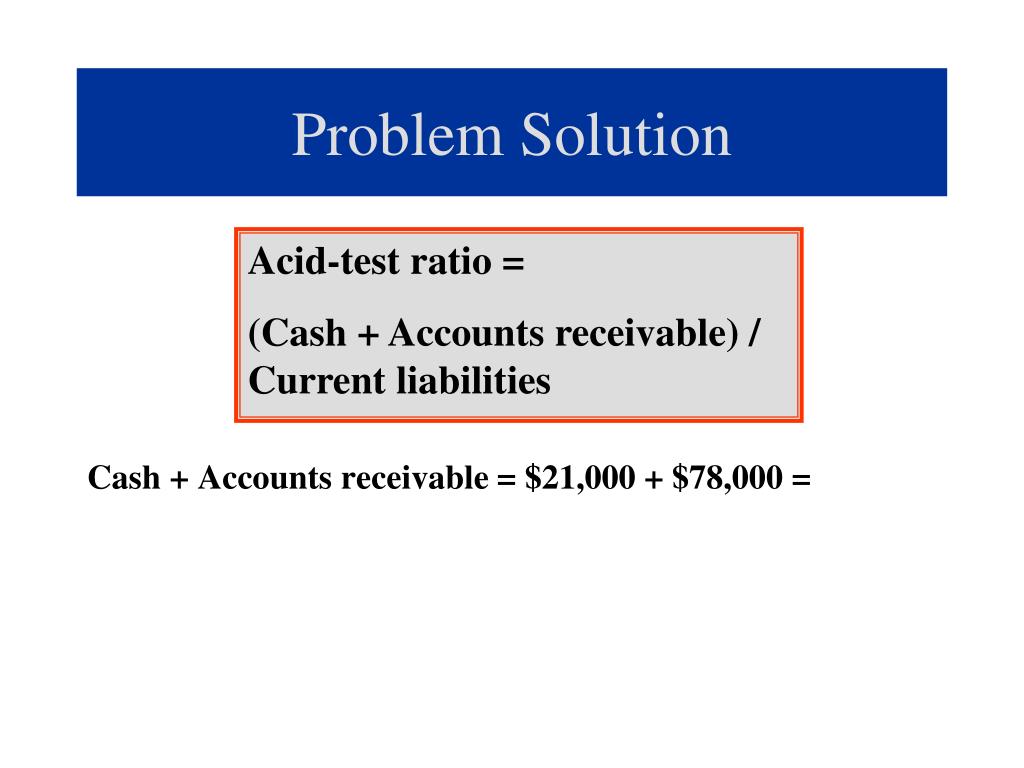 Problem Solution

Acid-test ratio =

(Cash + Accounts receivable) / Current liabilities

Cash + Accounts receivable = \$21,000 + \$78,000 =